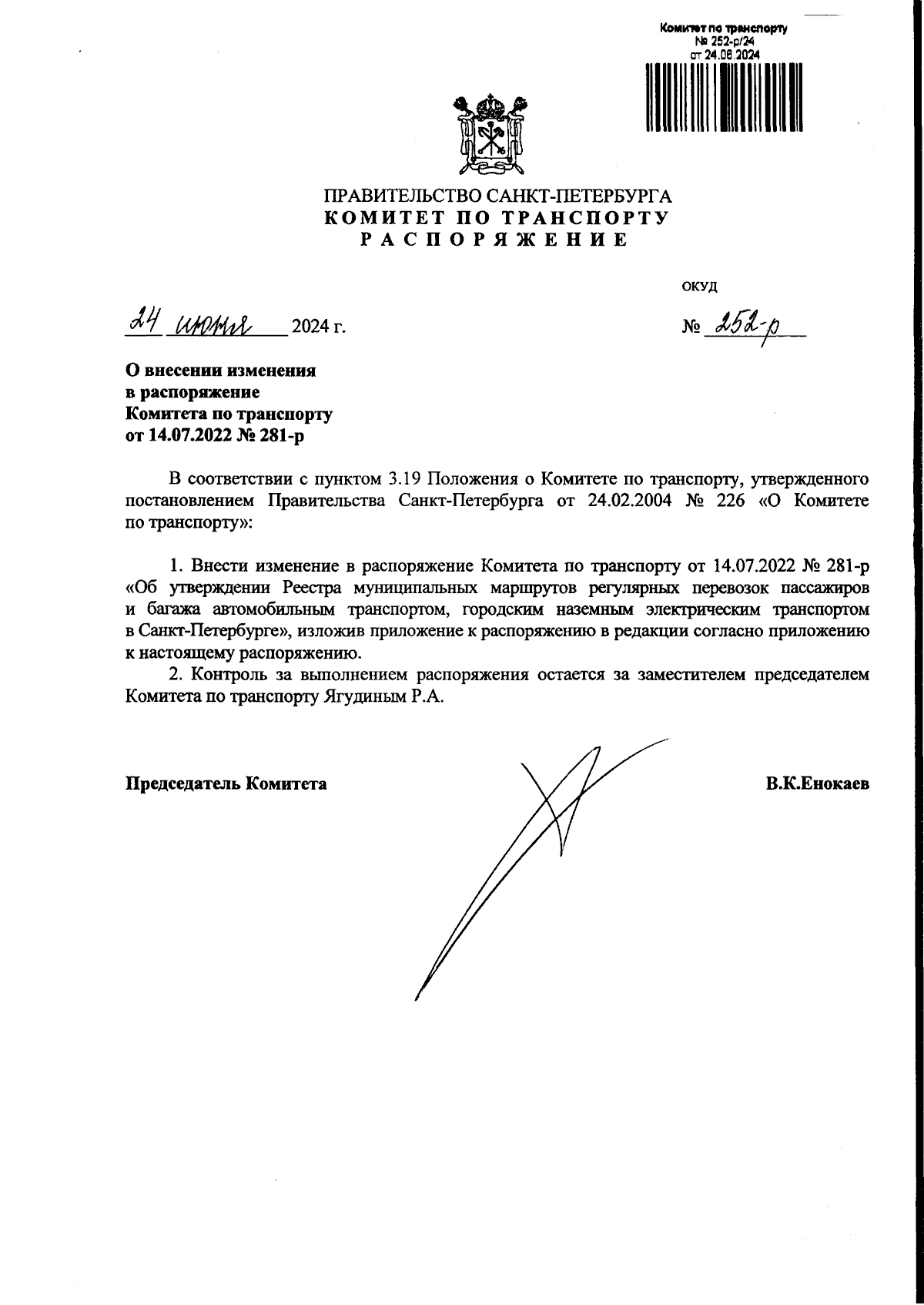 Комитет по транспорту
№ 252-р/24
от 24.06.2024

ПРАВИТЕЛЬСТВО САНКТ-ПЕТЕРБУРГА
КОМИТЕТ ПО ТРАНСПОРТУ
РАСПОРЯЖЕНИЕ

ОКУД

24 июня 2024 г.

№ 252-р

О внесении изменения в распоряжение Комитета по транспорту от 14.07.2022 № 281-р

В соответствии с пунктом 3.19 Положения о Комитете по транспорту, утвержденного постановлением Правительства Санкт-Петербурга от 24.02.2004 № 226 «О Комитете по транспорту»:

1. Внести изменение в распоряжение Комитета по транспорту от 14.07.2022 № 281-р «Об утверждении Реестра муниципальных маршрутов регулярных перевозок пассажиров и багажа автомобильным транспортом, городским наземным электрическим транспортом в Санкт-Петербурге», изложив приложение к распоряжению в редакции согласно приложению к настоящему распоряжению.

2. Контроль за выполнением распоряжения остается за заместителем председателем Комитета по транспорту Ягудиным Р.А.

Председатель Комитета

В.К.Енокаев